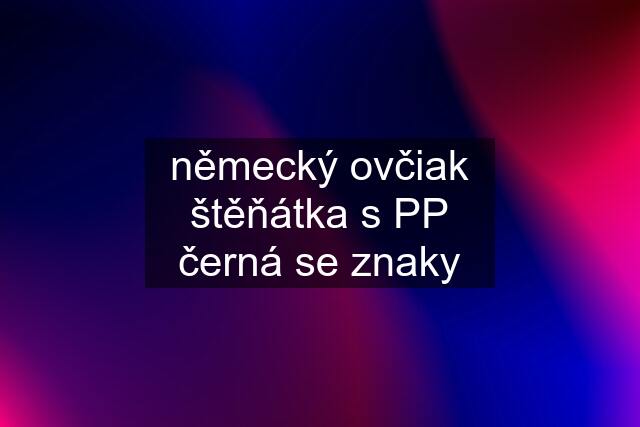 německý ovčiak štěňátka s PP černá se znaky